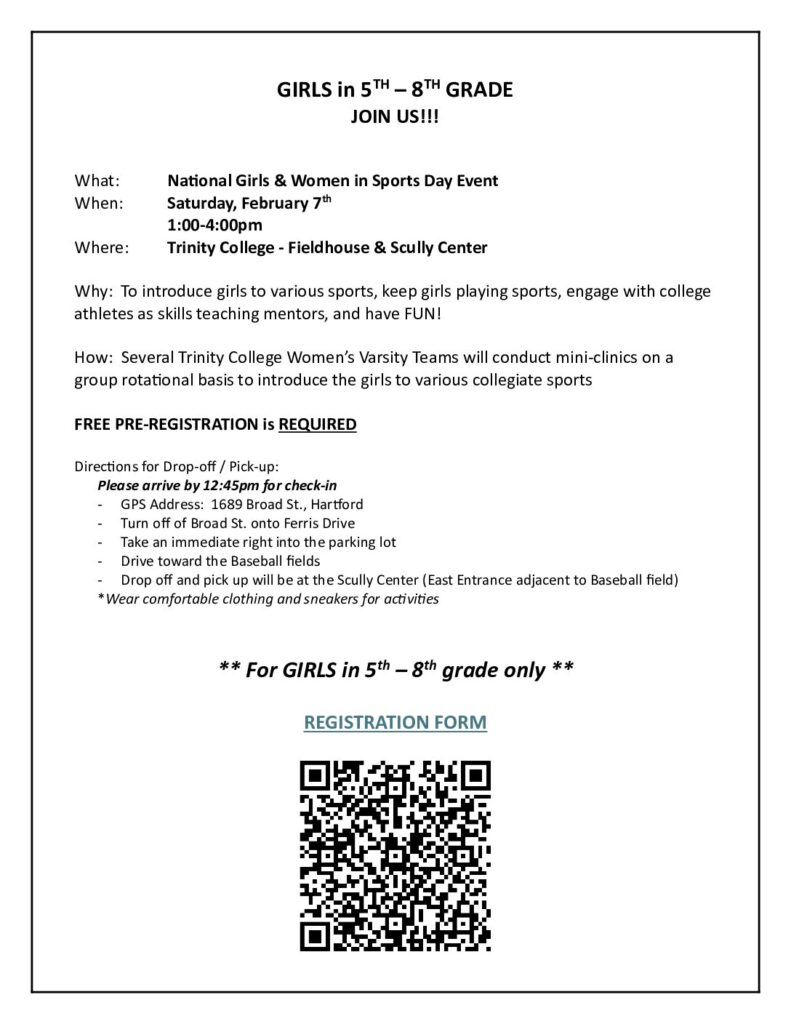 GIRLS in 5$^{TH}$ – 8$^{TH}$ GRADE
JOIN US!!!

What: National Girls & Women in Sports Day Event
When: Saturday, February 7$^{th}$
1:00-4:00pm
Where: Trinity College - Fieldhouse & Scully Center

Why: To introduce girls to various sports, keep girls playing sports, engage with college athletes as skills teaching mentors, and have FUN!

How: Several Trinity College Women's Varsity Teams will conduct mini-clinics on a group rotational basis to introduce the girls to various collegiate sports

FREE PRE-REGISTRATION is REQUIRED

Directions for Drop-off / Pick-up:
Please arrive by 12:45pm for check-in
- GPS Address: 1689 Broad St., Hartford
- Turn off of Broad St. onto Ferris Drive
- Take an immediate right into the parking lot
- Drive toward the Baseball fields
- Drop off and pick up will be at the Scully Center (East Entrance adjacent to Baseball field)
*Wear comfortable clothing and sneakers for activities

** For GIRLS in 5$^{th}$ – 8$^{th}$ grade only **

REGISTRATION FORM